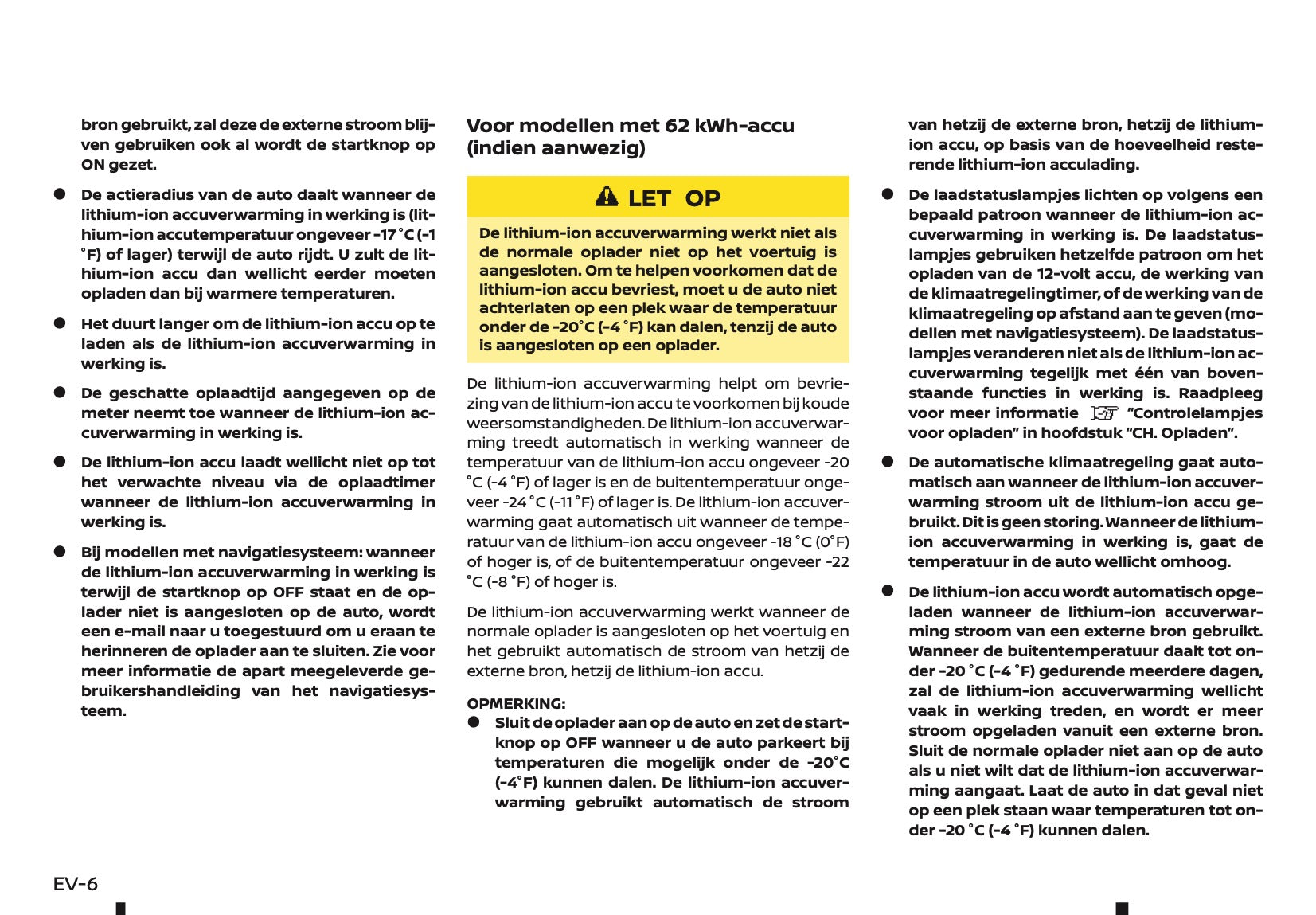 bron gebruikt, zal deze de externe stroom blijven gebruiken ook al wordt de startknop op ON gezet.

● De actieradius van de auto daalt wanneer de lithium-ion accuverwarming in werking is (lithium-ion accutemperatuur ongeveer -17 °C (-1 °F) of lager) terwijl de auto rijdt. U zult de lithium-ion accu dan wellicht eerder moeten opladen dan bij warmere temperaturen.

● Het duurt langer om de lithium-ion accu op te laden als de lithium-ion accuverwarming in werking is.

● De geschatte oplaadtijd aangegeven op de meter neemt toe wanneer de lithium-ion accuverwarming in werking is.

● De lithium-ion accu laadt wellicht niet op tot het verwachte niveau via de oplaadtimer wanneer de lithium-ion accuverwarming in werking is.

● Bij modellen met navigatiesysteem: wanneer de lithium-ion accuverwarming in werking is terwijl de startknop op OFF staat en de oplader niet is aangesloten op de auto, wordt een e-mail naar u toegestuurd om u eraan te herinneren de oplader aan te sluiten. Zie voor meer informatie de apart meegeleverde gebruikershandleiding van het navigatiesysteem.

Voor modellen met 62 kWh-accu (indien aanwezig)

LET OP

De lithium-ion accuverwarming werkt niet als de normale oplader niet op het voertuig is aangesloten. Om te helpen voorkomen dat de lithium-ion accu bevriest, moet u de auto niet achterlaten op een plek waar de temperatuur onder de -20°C (-4 °F) kan dalen, tenzij de auto is aangesloten op een oplader.

De lithium-ion accuverwarming helpt om bevriezing van de lithium-ion accu te voorkomen bij koude weersomstandigheden. De lithium-ion accuverwarming treedt automatisch in werking wanneer de temperatuur van de lithium-ion accu ongeveer -20 °C (-4 °F) of lager is en de buitentemperatuur ongeveer -24 °C (-11 °F) of lager is. De lithium-ion accuverwarming gaat automatisch uit wanneer de temperatuur van de lithium-ion accu ongeveer -18 °C (0°F) of hoger is, of de buitentemperatuur ongeveer -22 °C (-8 °F) of hoger is.

De lithium-ion accuverwarming werkt wanneer de normale oplader is aangesloten op het voertuig en het gebruikt automatisch de stroom van hetzij de externe bron, hetzij de lithium-ion accu.

OPMERKING:
● Sluit de oplader aan op de auto en zet de startknop op OFF wanneer u de auto parkeert bij temperaturen die mogelijk onder de -20°C (-4°F) kunnen dalen. De lithium-ion accuverwarming gebruikt automatisch de stroom van hetzij de externe bron, hetzij de lithium-ion accu, op basis van de hoeveelheid resterende lithium-ion acculading.

● De laadstatuslampjes lichten op volgens een bepaald patroon wanneer de lithium-ion accuverwarming in werking is. De laadstatuslampjes gebruiken hetzelfde patroon om het opladen van de 12-volt accu, de werking van de klimaatregelingtimer, of de werking van de klimaatregeling op afstand aan te geven (modellen met navigatiesysteem). De laadstatuslampjes veranderen niet als de lithium-ion accuverwarming tegelijk met één van bovenstaande functies in werking is. Raadpleeg voor meer informatie "Controlelampjes voor opladen" in hoofdstuk "CH. Opladen".

● De automatische klimaatregeling gaat automatisch aan wanneer de lithium-ion accuverwarming stroom uit de lithium-ion accu gebruikt. Dit is geen storing. Wanneer de lithium-ion accuverwarming in werking is, gaat de temperatuur in de auto wellicht omhoog.

● De lithium-ion accu wordt automatisch opgeladen wanneer de lithium-ion accuverwarming stroom van een externe bron gebruikt. Wanneer de buitentemperatuur daalt tot onder -20 °C (-4 °F) gedurende meerdere dagen, zal de lithium-ion accuverwarming wellicht vaak in werking treden, en wordt er meer stroom opgeladen vanuit een externe bron. Sluit de normale oplader niet aan op de auto als u niet wilt dat de lithium-ion accuverwarming aangaat. Laat de auto in dat geval niet op een plek staan waar temperaturen tot onder -20 °C (-4 °F) kunnen dalen.

EV-6